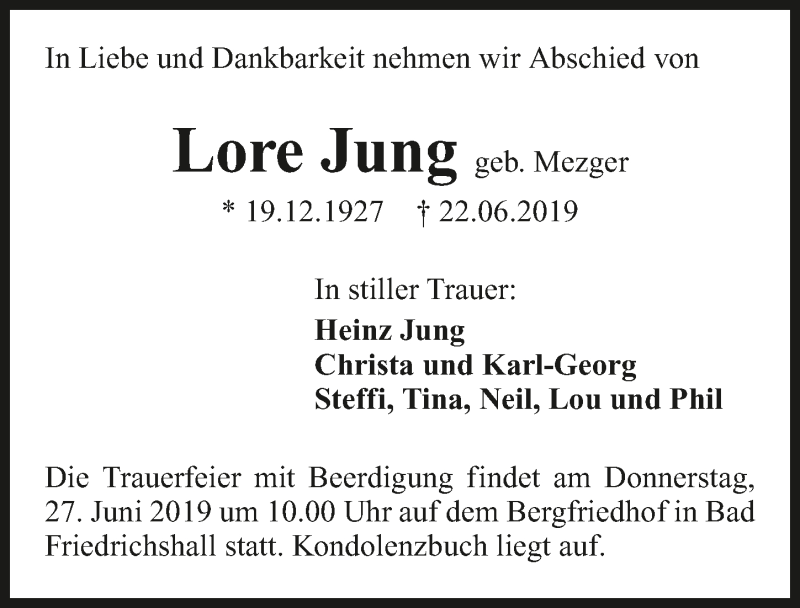 In Liebe und Dankbarkeit nehmen wir Abschied von

Lore Jung geb. Mezger

* 19.12.1927 † 22.06.2019

In stiller Trauer:

Heinz Jung
Christa und Karl-Georg
Steffi, Tina, Neil, Lou und Phil

Die Trauerfeier mit Beerdigung findet am Donnerstag, 27. Juni 2019 um 10.00 Uhr auf dem Bergfriedhof in Bad Friedrichshall statt. Kondolenzbuch liegt auf.